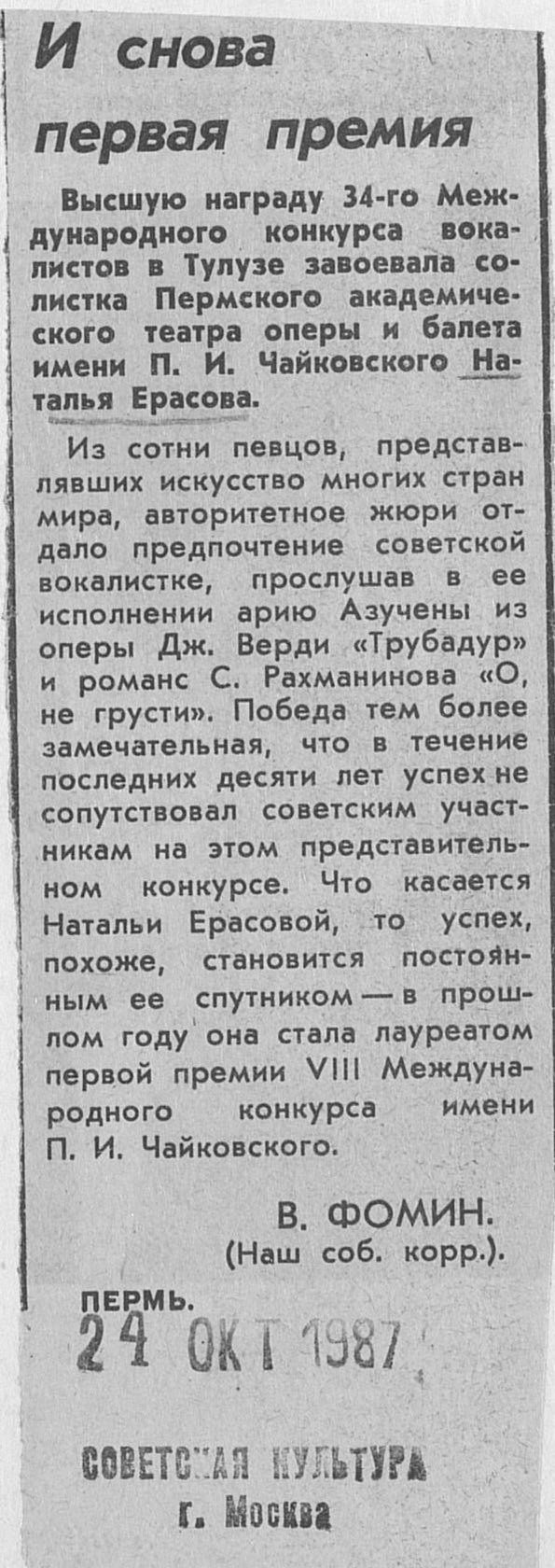 И снова первая премия

Высшую награду 34-го Международного конкурса вокалистов в Тулузе завоевала солистка Пермского академического театра оперы и балета имени П. И. Чайковского Наталья Ерасова.

Из сотни певцов, представлявших искусство многих стран мира, авторитетное жюри отдало предпочтение советской вокалистке, прослушав в ее исполнении арию Азучены из оперы Дж. Верди «Трубадур» и романс С. Рахманинова «О, не грусти». Победа тем более замечательная, что в течение последних десяти лет успех не сопутствовал советским участникам на этом представительном конкурсе. Что касается Натальи Ерасовой, то успех, похоже, становится постоянным ее спутником — в прошлом году она стала лауреатом первой премии VIII Международного конкурса имени П. И. Чайковского.

В. ФОМИН.
(Наш соб. корр.).

ПЕРМЬ.

24 ОКТ 1987

СОВЕТСКАЯ КУЛЬТУРА
г. Москва